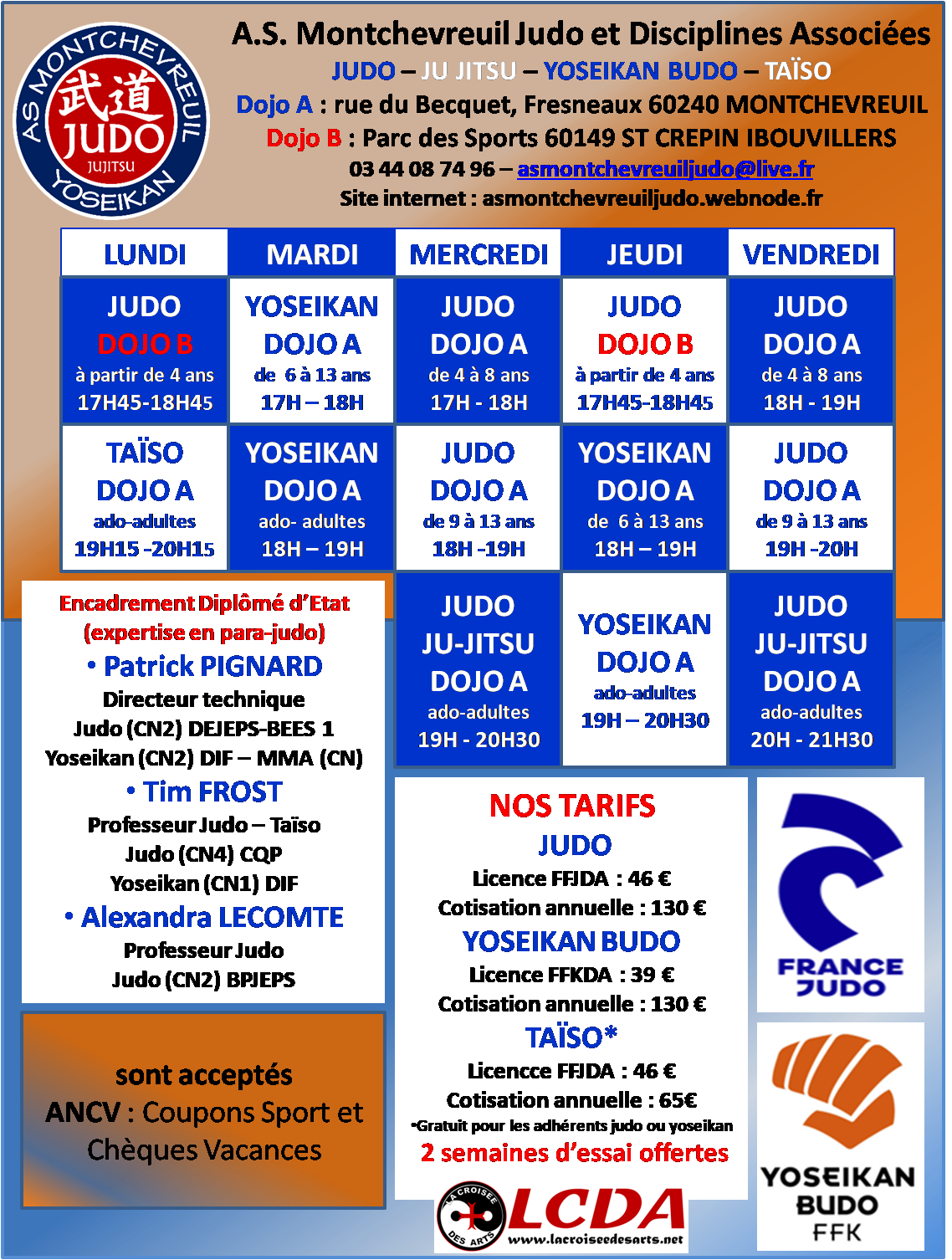 AS MONTCHEVREUIL
武道
JUDO
JUJITSU
YOSEIKAN

A.S. Montchevreuil Judo et Disciplines Associées
JUDO – JU JITSU – YOSEIKAN BUDO – TAÏSO
Dojo A : rue du Becquet, Fresneaux 60240 MONTCHEVREUIL
Dojo B : Parc des Sports 60149 ST CREPIN IBOUVILLERS
03 44 08 74 96 – asmontchevreuiljudo@live.fr
Site internet : asmontchevreuiljudo.webnode.fr

| LUNDI | MARDI | MERCREDI | JEUDI | VENDREDI |
|---|---|---|---|---|
| JUDO DOJO B à partir de 4 ans 17H45-18H45 | YOSEIKAN DOJO A de 6 à 13 ans 17H – 18H | JUDO DOJO A de 4 à 8 ans 17H - 18H | JUDO DOJO B à partir de 4 ans 17H45-18H45 | JUDO DOJO A de 4 à 8 ans 18H - 19H |
| TAÏSO DOJO A ado-adultes 19H15 -20H15 | YOSEIKAN DOJO A ado- adultes 18H – 19H | JUDO DOJO A de 9 à 13 ans 18H -19H | YOSEIKAN DOJO A de 6 à 13 ans 18H – 19H | JUDO DOJO A de 9 à 13 ans 19H -20H |
| | | JUDO JU-JITSU DOJO A ado-adultes 19H - 20H30 | YOSEIKAN DOJO A ado-adultes 19H – 20H30 | JUDO JU-JITSU DOJO A ado-adultes 20H - 21H30 |

Encadrement Diplômé d'Etat
(expertise en para-judo)
• Patrick PIGNARD
Directeur technique
Judo (CN2) DEJEPS-BEES 1
Yoseikan (CN2) DIF – MMA (CN)
• Tim FROST
Professeur Judo – Taïso
Judo (CN4) CQP
Yoseikan (CN1) DIF
• Alexandra LECOMTE
Professeur Judo
Judo (CN2) BPJEPS

sont acceptés
ANCV : Coupons Sport et Chèques Vacances

NOS TARIFS
JUDO
Licence FFJDA : 46 €
Cotisation annuelle : 130 €
YOSEIKAN BUDO
Licence FFKDA : 39 €
Cotisation annuelle : 130 €
TAÏSO*
Licencce FFJDA : 46 €
Cotisation annuelle : 65€
*Gratuit pour les adhérents judo ou yoseikan
2 semaines d'essai offertes

LA CROISEE DES ARTS
LCDA
www.lacroiseedesarts.net

FRANCE JUDO

YOSEIKAN BUDO FFK